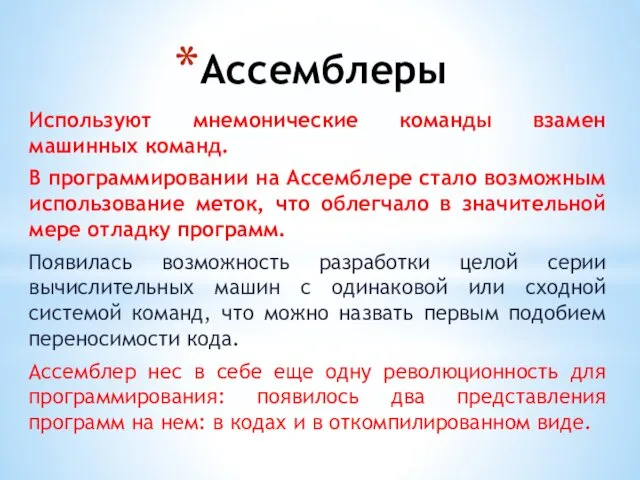 *Ассемблеры

Используют мнемонические команды взамен машинных команд.

В программировании на Ассемблере стало возможным использование меток, что облегчало в значительной мере отладку программ.

Появилась возможность разработки целой серии вычислительных машин с одинаковой или сходной системой команд, что можно назвать первым подобием переносимости кода.

Ассемблер нес в себе еще одну революционность для программирования: появилось два представления программ на нем: в кодах и в откомпилированном виде.